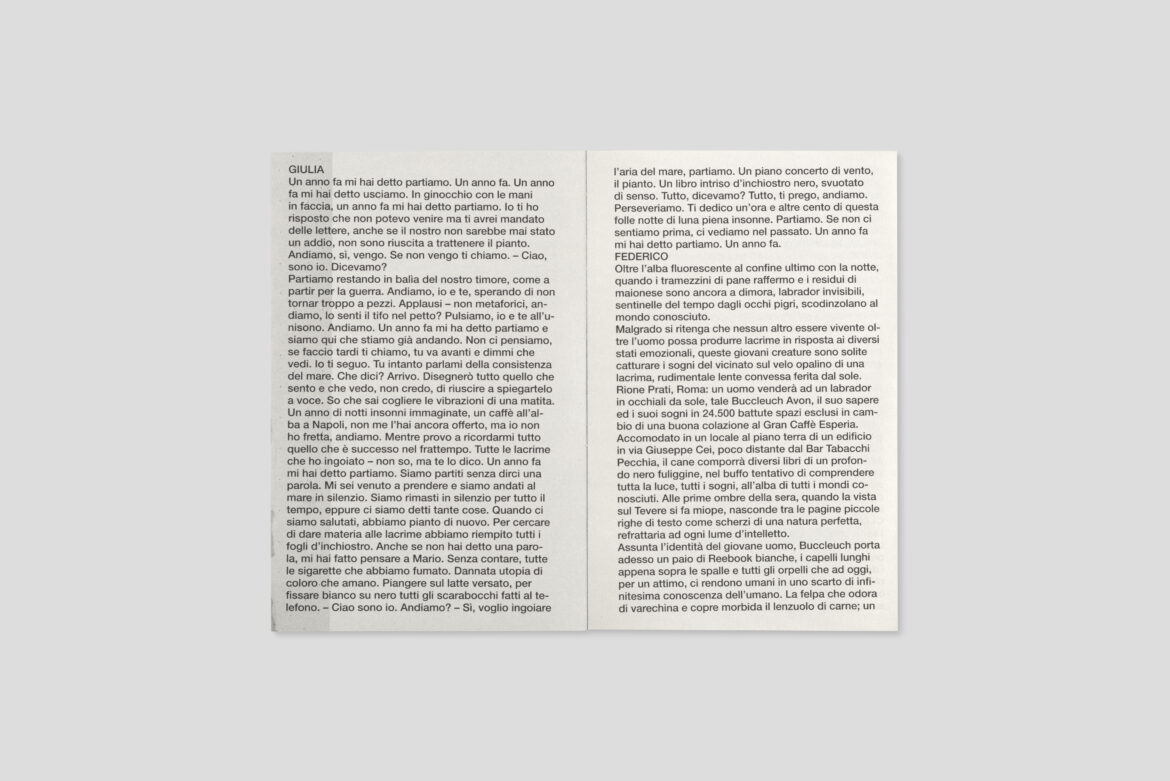 GIULIA
Un anno fa mi hai detto partiamo. Un anno fa. Un anno fa mi hai detto usciamo. In ginocchio con le mani in faccia, un anno fa mi hai detto partiamo. Io ti ho risposto che non potevo venire ma ti avrei mandato delle lettere, anche se il nostro non sarebbe mai stato un addio, non sono riuscita a trattenere il pianto. Andiamo, sì, vengo. Se non vengo ti chiamo. – Ciao, sono io. Dicevamo?
Partiamo restando in balia del nostro timore, come a partir per la guerra. Andiamo, io e te, sperando di non tornar troppo a pezzi. Applausi – non metaforici, andiamo, lo senti il tifo nel petto? Pulsiamo, io e te all'unisono. Andiamo. Un anno fa mi ha detto partiamo e siamo qui che stiamo già andando. Non ci pensiamo, se faccio tardi ti chiamo, tu va avanti e dimmi che vedi. Io ti seguo. Tu intanto parlami della consistenza del mare. Che dici? Arrivo. Disegnerò tutto quello che sento e che vedo, non credo, di riuscire a spiegartelo a voce. So che sai cogliere le vibrazioni di una matita. Un anno di notti insonni immaginate, un caffè all'alba a Napoli, non me l'hai ancora offerto, ma io non ho fretta, andiamo. Mentre provo a ricordarmi tutto quello che è successo nel frattempo. Tutte le lacrime che ho ingoiato – non so, ma te lo dico. Un anno fa mi hai detto partiamo. Siamo partiti senza dirci una parola. Mi sei venuto a prendere e siamo andati al mare in silenzio. Siamo rimasti in silenzio per tutto il tempo, eppure ci siamo detti tante cose. Quando ci siamo salutati, abbiamo pianto di nuovo. Per cercare di dare materia alle lacrime abbiamo riempito tutti i fogli d'inchiostro. Anche se non hai detto una parola, mi hai fatto pensare a Mario. Senza contare, tutte le sigarette che abbiamo fumato. Dannata utopia di coloro che amano. Piangere sul latte versato, per fissare bianco su nero tutti gli scarabocchi fatti al telefono. – Ciao sono io. Andiamo? – Sì, voglio ingoiare l'aria del mare, partiamo. Un piano concerto di vento, il pianto. Un libro intriso d'inchiostro nero, svuotato di senso. Tutto, dicevamo? Tutto, ti prego, andiamo. Perseveriamo. Ti dedico un'ora e altre cento di questa folle notte di luna piena insonne. Partiamo. Se non ci sentiamo prima, ci vediamo nel passato. Un anno fa mi hai detto partiamo. Un anno fa.
FEDERICO
Oltre l'alba fluorescente al confine ultimo con la notte, quando i tramezzini di pane raffermo e i residui di maionese sono ancora a dimora, labrador invisibili, sentinelle del tempo dagli occhi pigri, scodinzolano al mondo conosciuto.
Malgrado si ritenga che nessun altro essere vivente oltre l'uomo possa produrre lacrime in risposta ai diversi stati emozionali, queste giovani creature sono solite catturare i sogni del vicinato sul velo opalino di una lacrima, rudimentale lente convessa ferita dal sole. Rione Prati, Roma: un uomo venderà ad un labrador in occhiali da sole, tale Buccleuch Avon, il suo sapere ed i suoi sogni in 24.500 battute spazi esclusi in cambio di una buona colazione al Gran Caffè Esperia. Accomodato in un locale al piano terra di un edificio in via Giuseppe Cei, poco distante dal Bar Tabacchi Pecchia, il cane comporrà diversi libri di un profondo nero fuliggine, nel buffo tentativo di comprendere tutta la luce, tutti i sogni, all'alba di tutti i mondi conosciuti. Alle prime ombre della sera, quando la vista sul Tevere si fa miope, nasconde tra le pagine piccole righe di testo come scherzi di una natura perfetta, refrattaria ad ogni lume d'intelletto.
Assunta l'identità del giovane uomo, Buccleuch porta adesso un paio di Reebook bianche, i capelli lunghi appena sopra le spalle e tutti gli orpelli che ad oggi, per un attimo, ci rendono umani in uno scarto di infinitesima conoscenza dell'umano. La felpa che odora di varechina e copre morbida il lenzuolo di carne; un